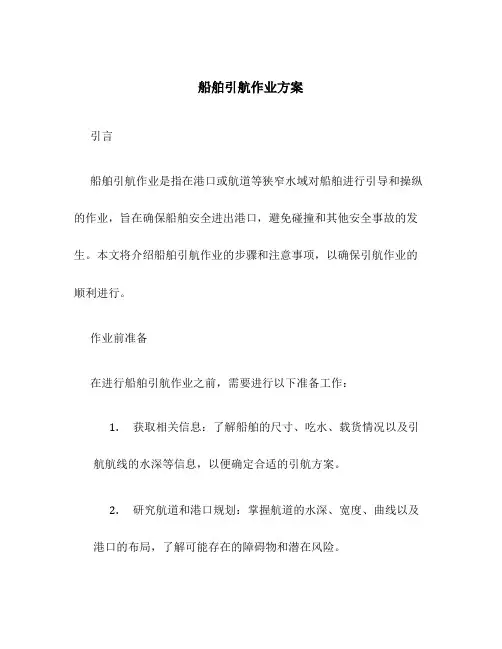 船舶引航作业方案

引言

船舶引航作业是指在港口或航道等狭窄水域对船舶进行引导和操纵的作业，旨在确保船舶安全进出港口，避免碰撞和其他安全事故的发生。本文将介绍船舶引航作业的步骤和注意事项，以确保引航作业的顺利进行。

作业前准备

在进行船舶引航作业之前，需要进行以下准备工作：

1. 获取相关信息：了解船舶的尺寸、吃水、载货情况以及引航航线的水深等信息，以便确定合适的引航方案。

2. 研究航道和港口规划：掌握航道的水深、宽度、曲线以及港口的布局，了解可能存在的障碍物和潜在风险。